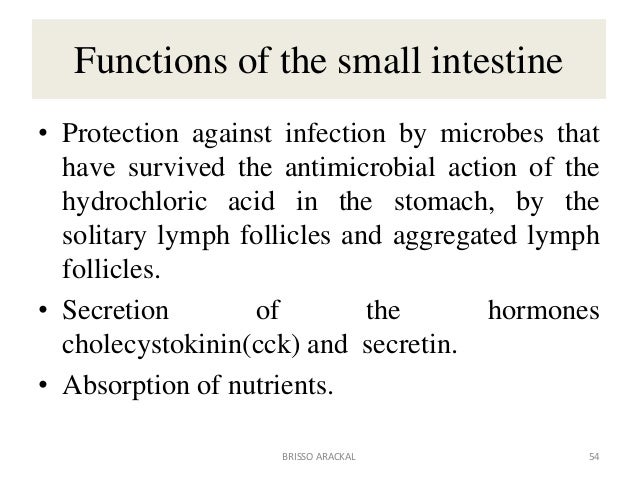 Functions of the small intestine

• Protection against infection by microbes that have survived the antimicrobial action of the hydrochloric acid in the stomach, by the solitary lymph follicles and aggregated lymph follicles.

• Secretion of the hormones cholecystokinin(cck) and secretin.

• Absorption of nutrients.

BRISSO ARACKAL

54